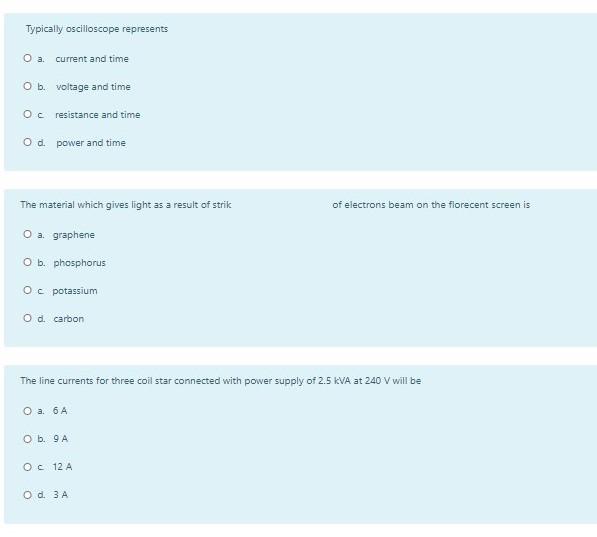 Typically oscilloscope represents

a. current and time

b. voltage and time

c. resistance and time

d. power and time

The material which gives light as a result of strik of electrons beam on the florecent screen is

a. graphene

b. phosphorus

c. potassium

d. carbon

The line currents for three coil star connected with power supply of 2.5 kVA at 240 V will be

a. 6 A

b. 9 A

c. 12 A

d. 3 A